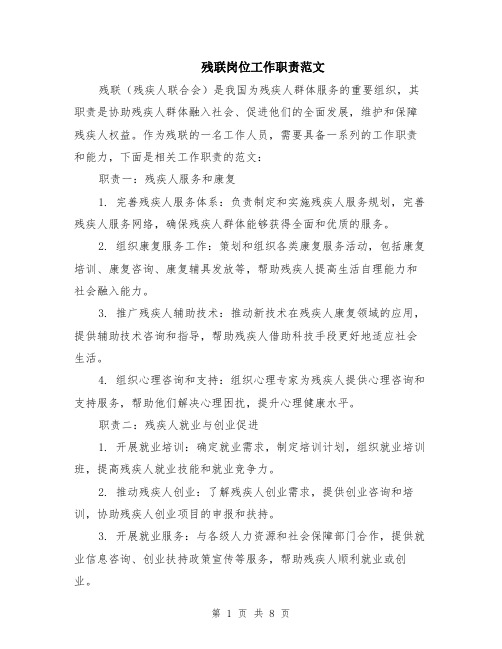 残联岗位工作职责范文

残联（残疾人联合会）是我国为残疾人群体服务的重要组织，其职责是协助残疾人群体融入社会、促进他们的全面发展，维护和保障残疾人权益。作为残联的一名工作人员，需要具备一系列的工作职责和能力，下面是相关工作职责的范文：

职责一：残疾人服务和康复

1. 完善残疾人服务体系：负责制定和实施残疾人服务规划，完善残疾人服务网络，确保残疾人群体能够获得全面和优质的服务。

2. 组织康复服务工作：策划和组织各类康复服务活动，包括康复培训、康复咨询、康复辅具发放等，帮助残疾人提高生活自理能力和社会融入能力。

3. 推广残疾人辅助技术：推动新技术在残疾人康复领域的应用，提供辅助技术咨询和指导，帮助残疾人借助科技手段更好地适应社会生活。

4. 组织心理咨询和支持：组织心理专家为残疾人提供心理咨询和支持服务，帮助他们解决心理困扰，提升心理健康水平。

职责二：残疾人就业与创业促进

1. 开展就业培训：确定就业需求，制定培训计划，组织就业培训班，提高残疾人就业技能和就业竞争力。

2. 推动残疾人创业：了解残疾人创业需求，提供创业咨询和培训，协助残疾人创业项目的申报和扶持。

3. 开展就业服务：与各级人力资源和社会保障部门合作，提供就业信息咨询、创业扶持政策宣传等服务，帮助残疾人顺利就业或创业。

第 1 页 共 8 页